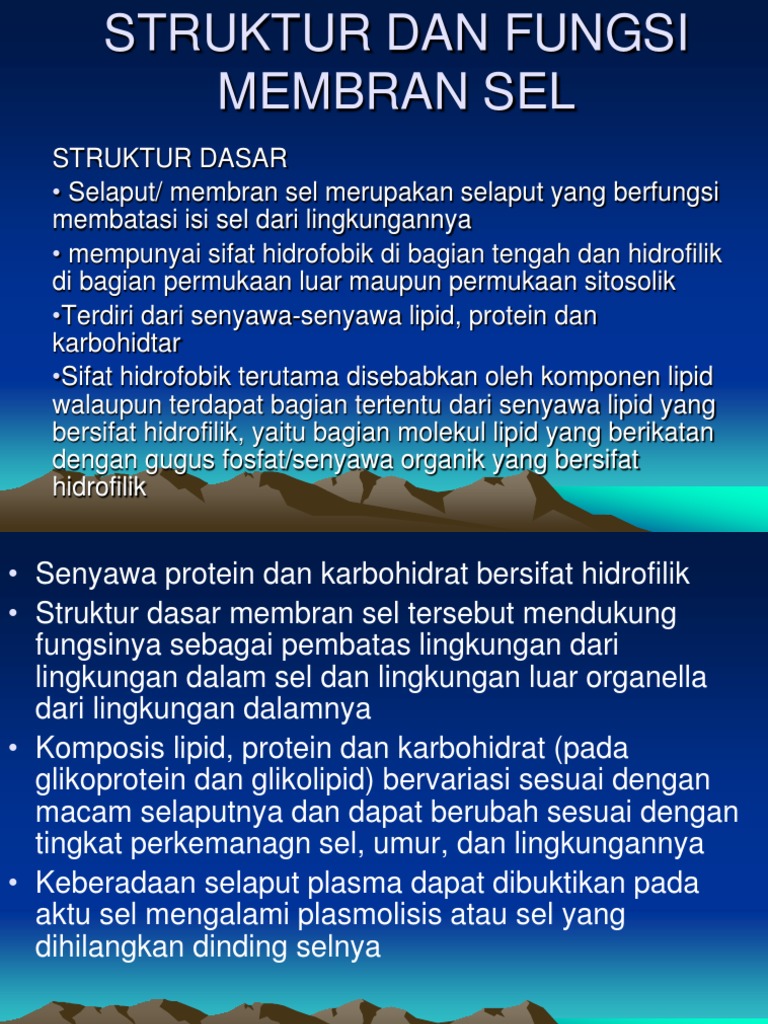 STRUKTUR DAN FUNGSI MEMBRAN SEL

STRUKTUR DASAR

• Selaput/ membran sel merupakan selaput yang berfungsi membatasi isi sel dari lingkungannya

• mempunyai sifat hidrofobik di bagian tengah dan hidrofilik di bagian permukaan luar maupun permukaan sitosolik

•Terdiri dari senyawa-senyawa lipid, protein dan karbohidtar

•Sifat hidrofobik terutama disebabkan oleh komponen lipid walaupun terdapat bagian tertentu dari senyawa lipid yang bersifat hidrofilik, yaitu bagian molekul lipid yang berikatan dengan gugus fosfat/senyawa organik yang bersifat hidrofilik

• Senyawa protein dan karbohidrat bersifat hidrofilik

• Struktur dasar membran sel tersebut mendukung fungsinya sebagai pembatas lingkungan dari lingkungan dalam sel dan lingkungan luar organella dari lingkungan dalamnya

• Komposis lipid, protein dan karbohidrat (pada glikoprotein dan glikolipid) bervariasi sesuai dengan macam selaputnya dan dapat berubah sesuai dengan tingkat perkemanagn sel, umur, dan lingkungannya

• Keberadaan selaput plasma dapat dibuktikan pada aktu sel mengalami plasmolisis atau sel yang dihilangkan dinding selnya